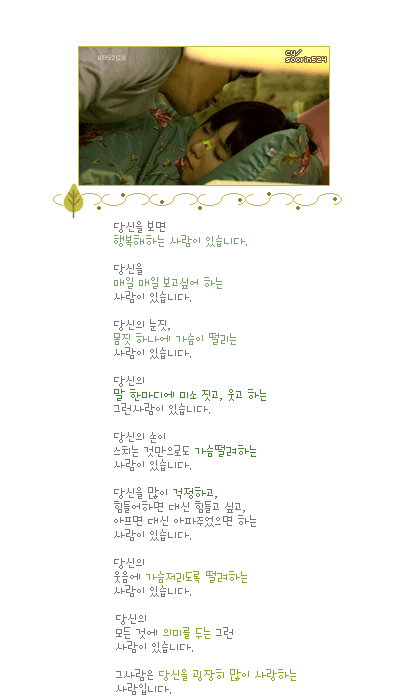 KBS2

cy/ soorin524

당신을 보면
행복해하는 사람이 있습니다.

당신을
매일 매일 보고싶어 하는
사람이 있습니다.

당신의 눈짓,
몸짓 하나에 가슴이 떨리는
사람이 있습니다.

당신의
말 한마디에 미소 짓고, 웃고 하는
그런사람이 있습니다.

당신의 손이
스치는 것만으로도 가슴떨려하는
사람이 있습니다.

당신을 많이 걱정하고,
힘들어하면 대신 힘들고 싶고,
아프면 대신 아파주었으면 하는
사람이 있습니다.

당신의
웃음에 가슴저리도록 떨려하는
사람이 있습니다.

당신의
모든 것에 의미를 두는 그런
사람이 있습니다.

그사람은 당신을 굉장히 많이 사랑하는
사람입니다.